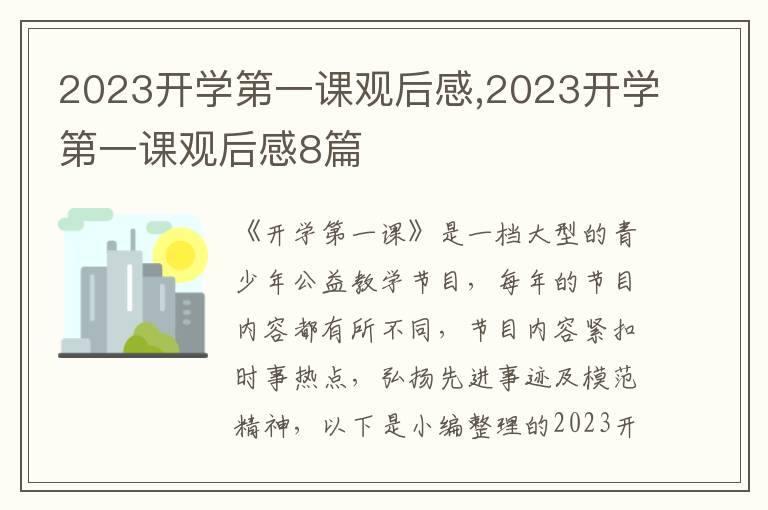 2023开学第一课观后感,2023开学第一课观后感8篇

《开学第一课》是一档大型的青少年公益教学节目，每年的节目内容都有所不同，节目内容紧扣时事热点，弘扬先进事迹及模范精神，以下是小编整理的2023开